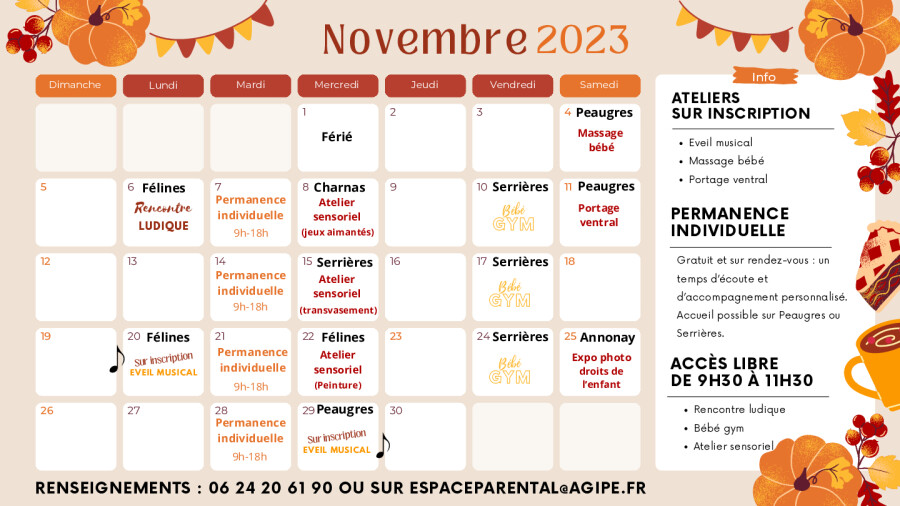 Novembre 2023

| Dimanche | Lundi | Mardi | Mercredi | Jeudi | Vendredi | Samedi |
|---|---|---|---|---|---|---|
| | | | 1 Férié | 2 | 3 | 4 Peaugres Massage bébé |
| 5 | 6 Félines Rencontre LUDIQUE | 7 Permanence individuelle 9h-18h | 8 Charnas Atelier sensoriel (jeux aimantés) | 9 | 10 Serrières Bébé GYM | 11 Peaugres Portage ventral |
| 12 | 13 | 14 Permanence individuelle 9h-18h | 15 Serrières Atelier sensoriel (transvasement) | 16 | 17 Serrières Bébé GYM | 18 |
| 19 | 20 Félines Sur inscription EVEIL MUSICAL | 21 Permanence individuelle 9h-18h | 22 Félines Atelier sensoriel (Peinture) | 23 | 24 Serrières Bébé GYM | 25 Annonay Expo photo droits de l'enfant |
| 26 | 27 | 28 Permanence individuelle 9h-18h | 29 Peaugres Sur inscription EVEIL MUSICAL | 30 | | |

Info

ATELIERS SUR INSCRIPTION
• Eveil musical
• Massage bébé
• Portage ventral

PERMANENCE INDIVIDUELLE
Gratuit et sur rendez-vous : un temps d'écoute et d'accompagnement personnalisé. Accueil possible sur Peaugres ou Serrières.

ACCÈS LIBRE DE 9H30 À 11H30
• Rencontre ludique
• Bébé gym
• Atelier sensoriel

RENSEIGNEMENTS : 06 24 20 61 90 OU SUR ESPACEPARENTAL@AGIPE.FR